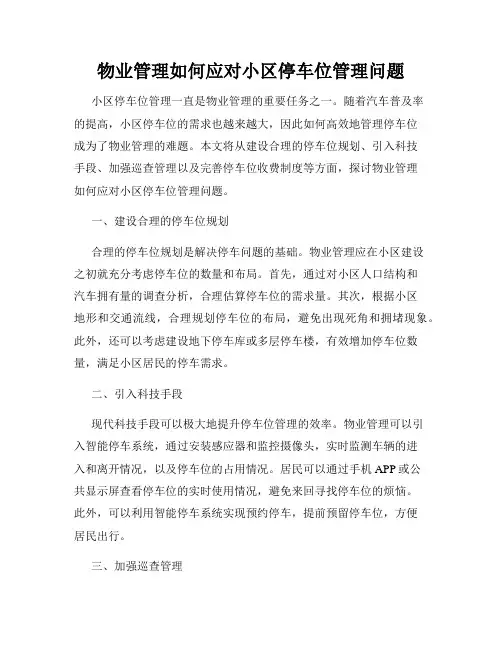 物业管理如何应对小区停车位管理问题

小区停车位管理一直是物业管理的重要任务之一。随着汽车普及率的提高，小区停车位的需求也越来越大，因此如何高效地管理停车位成为了物业管理的难题。本文将从建设合理的停车位规划、引入科技手段、加强巡查管理以及完善停车位收费制度等方面，探讨物业管理如何应对小区停车位管理问题。

一、建设合理的停车位规划

合理的停车位规划是解决停车问题的基础。物业管理应在小区建设之初就充分考虑停车位的数量和布局。首先，通过对小区人口结构和汽车拥有量的调查分析，合理估算停车位的需求量。其次，根据小区地形和交通流线，合理规划停车位的布局，避免出现死角和拥堵现象。此外，还可以考虑建设地下停车库或多层停车楼，有效增加停车位数量，满足小区居民的停车需求。

二、引入科技手段

现代科技手段可以极大地提升停车位管理的效率。物业管理可以引入智能停车系统，通过安装感应器和监控摄像头，实时监测车辆的进入和离开情况，以及停车位的占用情况。居民可以通过手机 APP 或公共显示屏查看停车位的实时使用情况，避免来回寻找停车位的烦恼。此外，可以利用智能停车系统实现预约停车，提前预留停车位，方便居民出行。

三、加强巡查管理